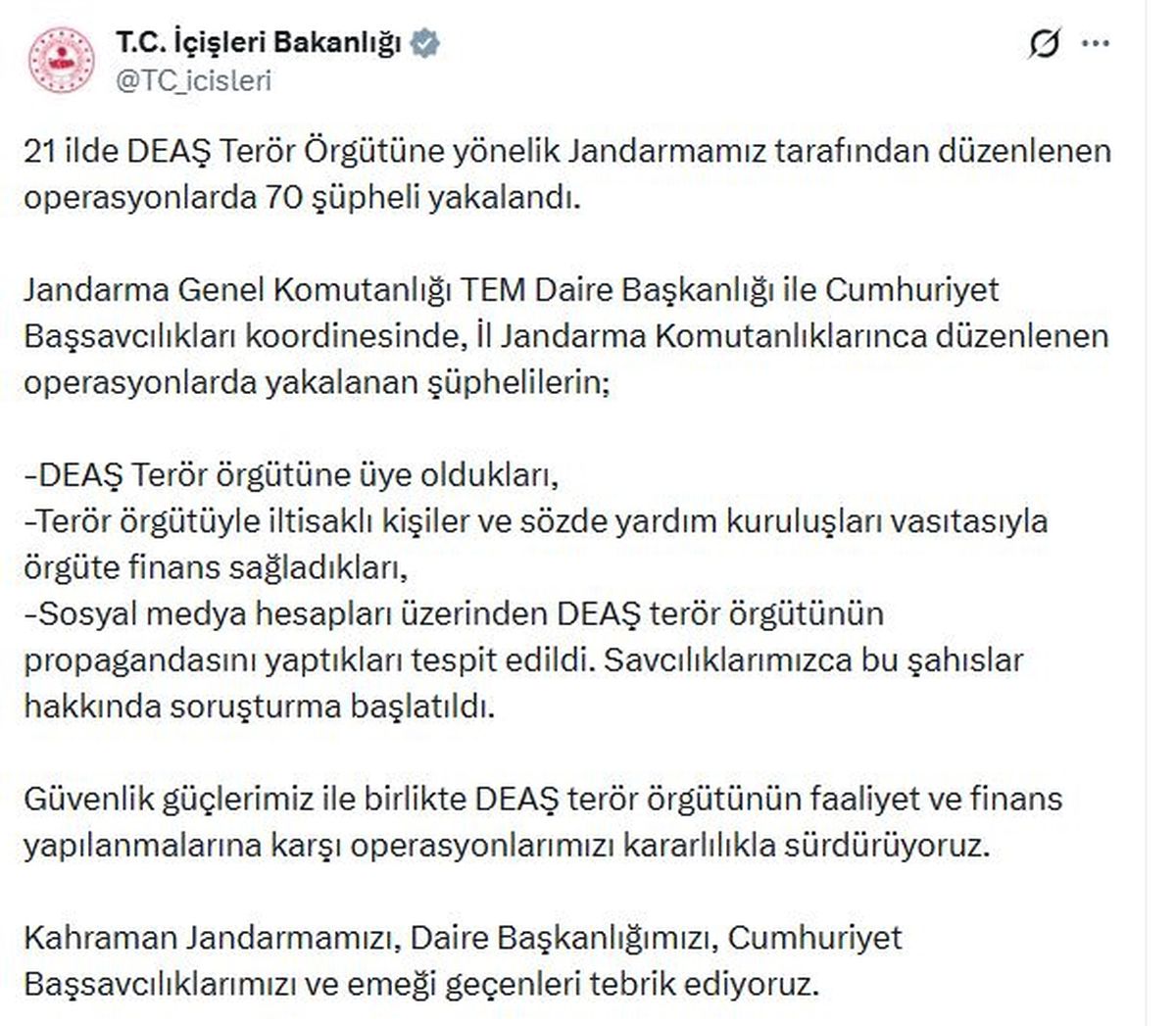 T.C. İçişleri Bakanlığı
@TC_icisleri

21 ilde DEAŞ Terör Örgütüne yönelik Jandarmamız tarafından düzenlenen operasyonlarda 70 şüpheli yakalandı.

Jandarma Genel Komutanlığı TEM Daire Başkanlığı ile Cumhuriyet Başsavcılıkları koordinesinde, İl Jandarma Komutanlıklarınca düzenlenen operasyonlarda yakalanan şüphelilerin;

-DEAŞ Terör örgütüne üye oldukları,
-Terör örgütüyle iltisaklı kişiler ve sözde yardım kuruluşları vasıtasıyla örgüte finans sağladıkları,
-Sosyal medya hesapları üzerinden DEAŞ terör örgütünün propagandasını yaptıkları tespit edildi. Savcılıklarımızca bu şahıslar hakkında soruşturma başlatıldı.

Güvenlik güçlerimiz ile birlikte DEAŞ terör örgütünün faaliyet ve finans yapılanmalarına karşı operasyonlarımızı kararlılıkla sürdürüyoruz.

Kahraman Jandarmamızı, Daire Başkanlığımızı, Cumhuriyet Başsavcılıklarımızı ve emeği geçenleri tebrik ediyoruz.